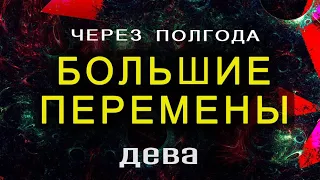 ЧЕРЕЗ ПОЛГОДА
БОЛЬШИЕ ПЕРЕМЕНЫ
дева